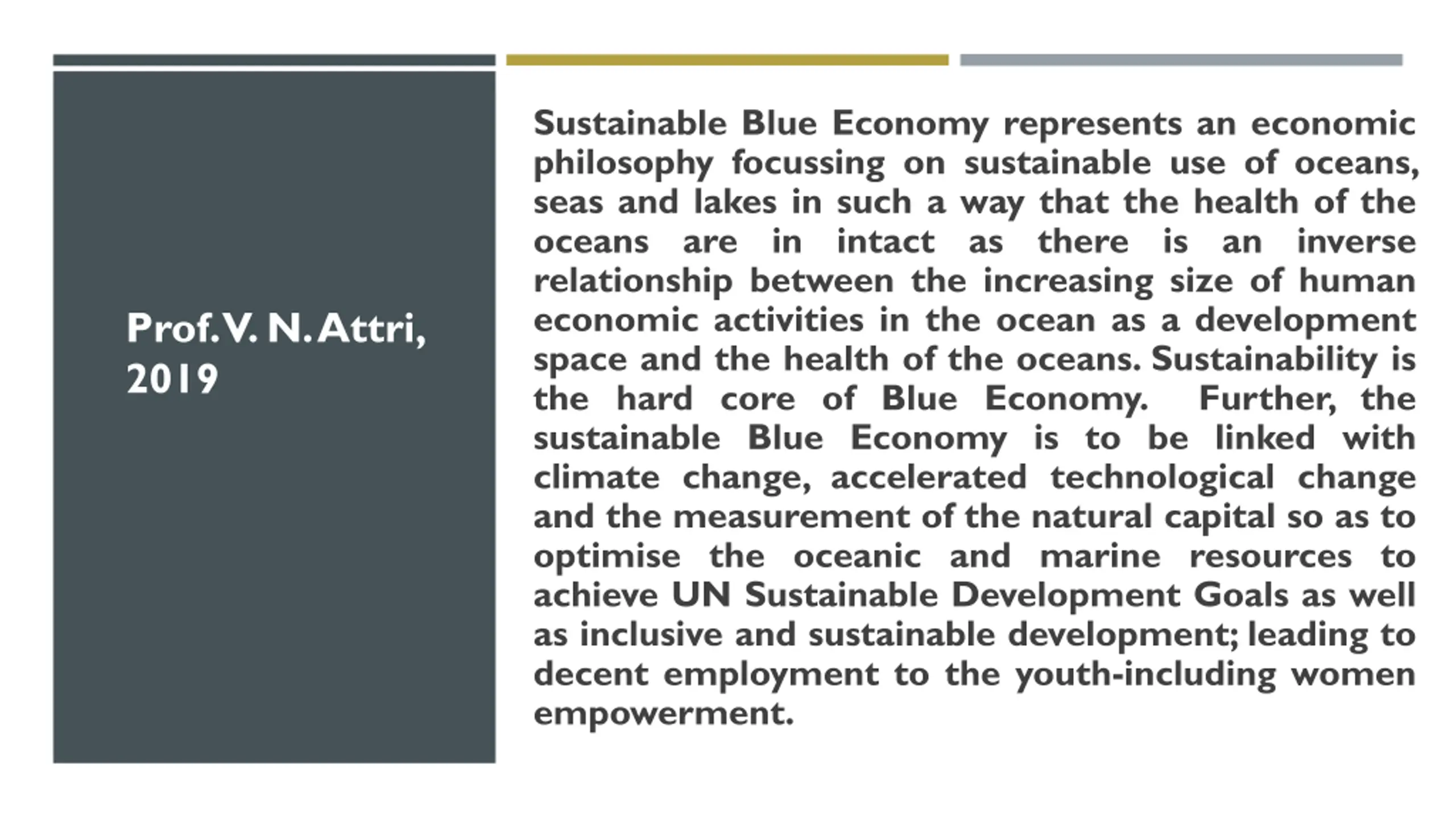 Prof. V. N. Attri, 2019

Sustainable Blue Economy represents an economic philosophy focussing on sustainable use of oceans, seas and lakes in such a way that the health of the oceans are in intact as there is an inverse relationship between the increasing size of human economic activities in the ocean as a development space and the health of the oceans. Sustainability is the hard core of Blue Economy. Further, the sustainable Blue Economy is to be linked with climate change, accelerated technological change and the measurement of the natural capital so as to optimise the oceanic and marine resources to achieve UN Sustainable Development Goals as well as inclusive and sustainable development; leading to decent employment to the youth-including women empowerment.